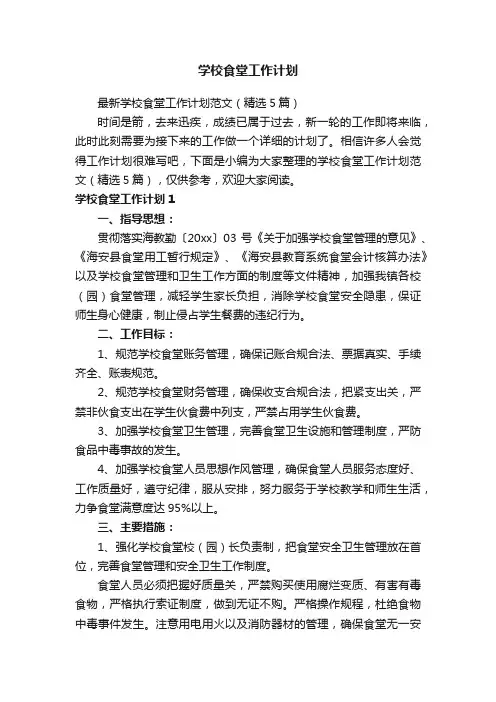 学校食堂工作计划

最新学校食堂工作计划范文（精选5篇）

时间是箭，去来迅疾，成绩已属于过去，新一轮的工作即将来临，此时此刻需要为接下来的工作做一个详细的计划了。相信许多人会觉得工作计划很难写吧，下面是小编为大家整理的学校食堂工作计划范文（精选5篇），仅供参考，欢迎大家阅读。

学校食堂工作计划1

一、指导思想：

贯彻落实海教勤〔20xx〕03号《关于加强学校食堂管理的意见》、《海安县食堂用工暂行规定》、《海安县教育系统食堂会计核算办法》以及学校食堂管理和卫生工作方面的制度等文件精神，加强我镇各校（园）食堂管理，减轻学生家长负担，消除学校食堂安全隐患，保证师生身心健康，制止侵占学生餐费的违纪行为。

二、工作目标：

1、规范学校食堂账务管理，确保记账合规合法、票据真实、手续齐全、账表规范。

2、规范学校食堂财务管理，确保收支合规合法，把紧支出关，严禁非伙食支出在学生伙食费中列支，严禁占用学生伙食费。

3、加强学校食堂卫生管理，完善食堂卫生设施和管理制度，严防食品中毒事故的发生。

4、加强学校食堂人员思想作风管理，确保食堂人员服务态度好、工作质量好，遵守纪律，服从安排，努力服务于学校教学和师生生活，力争食堂满意度达95%以上。

三、主要措施：

1、强化学校食堂校（园）长负责制，把食堂安全卫生管理放在首位，完善食堂管理和安全卫生工作制度。

食堂人员必须把握好质量关，严禁购买使用腐烂变质、有害有毒食物，严格执行索证制度，做到无证不购。严格操作规程，杜绝食物中毒事件发生。注意用电用火以及消防器材的管理，确保食堂无一安